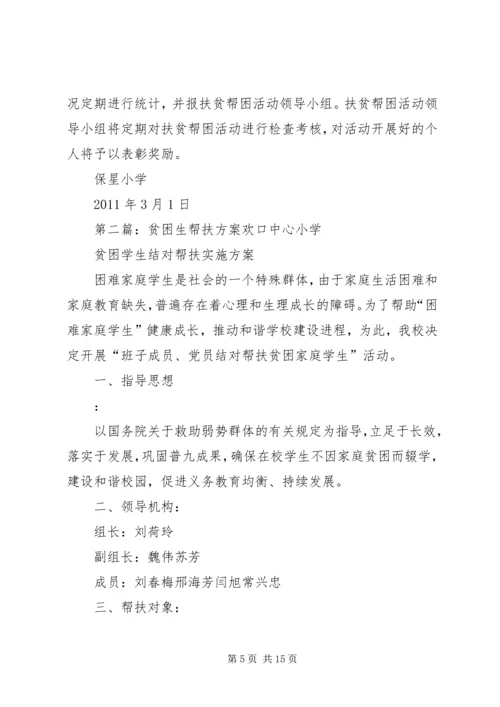 况定期进行统计，并报扶贫帮困活动领导小组。扶贫帮困活动领导小组将定期对扶贫帮困活动进行检查考核，对活动开展好的个人将予以表彰奖励。

保星小学

2011 年 3 月 1 日

第二篇：贫困生帮扶方案欢口中心小学

贫困学生结对帮扶实施方案

困难家庭学生是社会的一个特殊群体，由于家庭生活困难和家庭教育缺失，普遍存在着心理和生理成长的障碍。为了帮助“困难家庭学生”健康成长，推动和谐学校建设进程，为此，我校决定开展“班子成员、党员结对帮扶贫困家庭学生”活动。

一、指导思想

：

以国务院关于救助弱势群体的有关规定为指导，立足于长效，落实于发展，巩固普九成果，确保在校学生不因家庭贫困而辍学，建设和谐校园，促进义务教育均衡、持续发展。

二、领导机构：

组长：刘荷玲

副组长：魏伟苏芳

成员：刘春梅邢海芳闫旭常兴忠

三、帮扶对象：

第 5 页 共 15 页